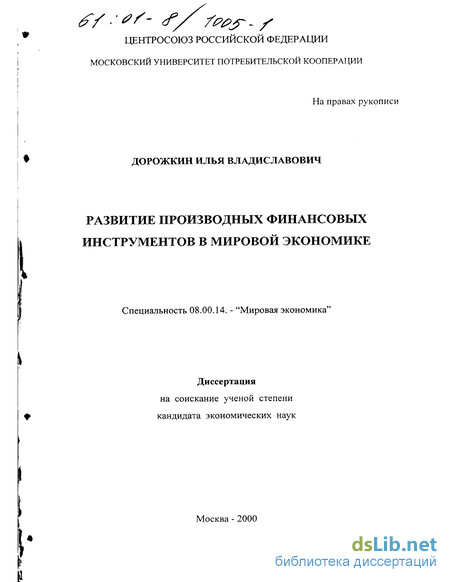 61:01-8/1005-1

ЦЕНТРОСОЮЗ РОССИЙСКОЙ ФЕДЕРАЦИИ

МОСКОВСКИЙ УНИВЕРСИТЕТ ПОТРЕБИТЕЛЬСКОЙ КООПЕРАЦИИ

На правах рукописи

ДОРОЖКИН ИЛЬЯ ВЛАДИСЛАВОВИЧ

РАЗВИТИЕ ПРОИЗВОДНЫХ ФИНАНСОВЫХ ИНСТРУМЕНТОВ В МИРОВОЙ ЭКОНОМИКЕ

Специальность 08.00.14. - “Мировая экономика”

Диссертация
на соискание ученой степени
кандидата экономических наук

Москва - 2000

dsLib.net
библиотека диссертаций